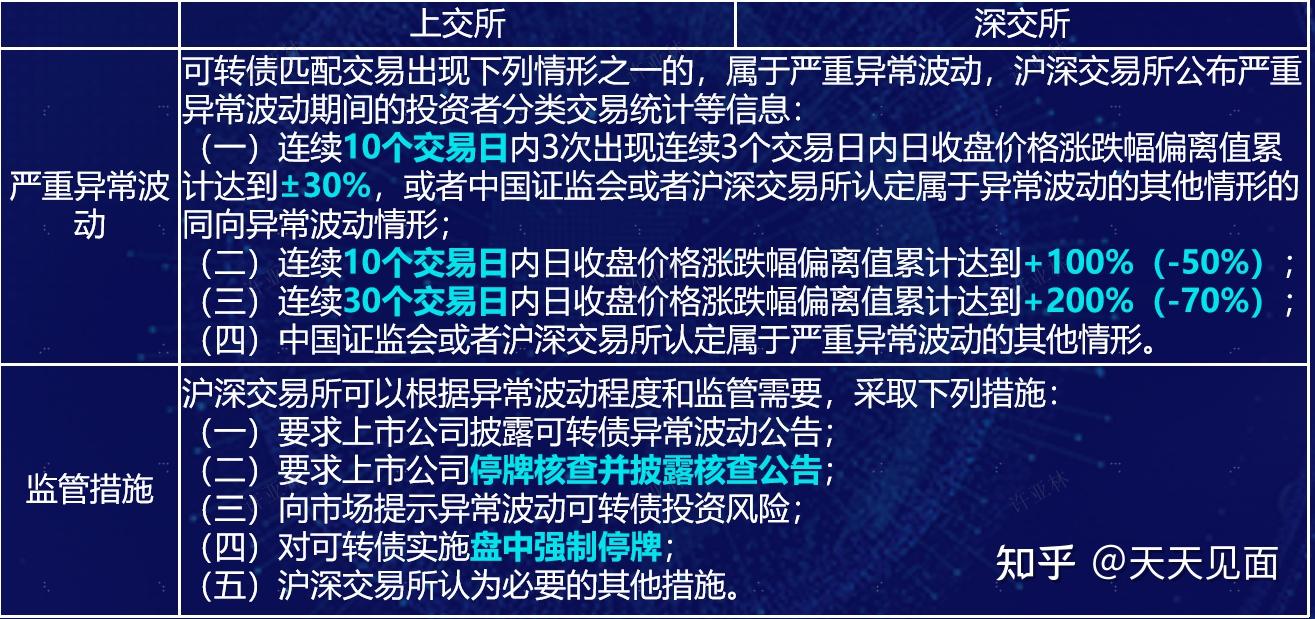 |  | 上交所 | 深交所 |
|---|---|---|
| 严重异常波动 | 可转债匹配交易出现下列情形之一的，属于严重异常波动，沪深交易所公布严重异常波动期间的投资者分类交易统计等信息：（一）连续10个交易日内3次出现连续3个交易日内日收盘价格涨跌幅偏离值累计达到±30%，或者中国证监会或者沪深交易所认定属于异常波动的其他情形的同向异常波动情形；（二）连续10个交易日内日收盘价格涨跌幅偏离值累计达到+100%（-50%）；（三）连续30个交易日内日收盘价格涨跌幅偏离值累计达到+200%（-70%）；（四）中国证监会或者沪深交易所认定属于严重异常波动的其他情形。 | |
| 监管措施 | 沪深交易所可以根据异常波动程度和监管需要，采取下列措施：（一）要求上市公司披露可转债异常波动公告；（二）要求上市公司停牌核查并披露核查公告；（三）向市场提示异常波动可转债投资风险；（四）对可转债实施盘中强制停牌；（五）沪深交易所认为必要的其他措施。 | |

许亚林

知乎 @天天见面